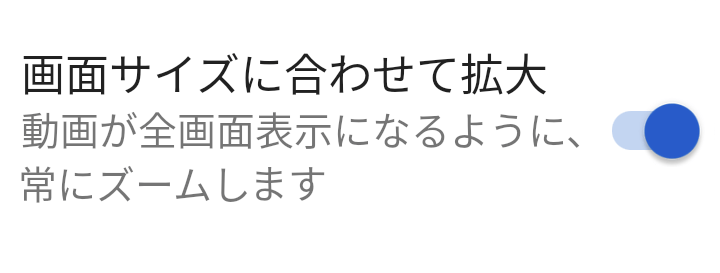 画面サイズに合わせて拡大
動画が全画面表示になるように、常にズームします